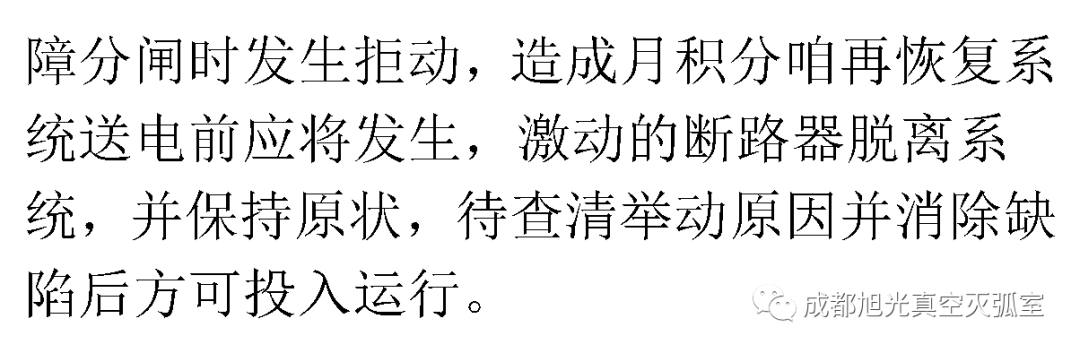 障分闸时发生拒动，造成月积分咱再恢复系统送电前应将发生，激动的断路器脱离系统，并保持原状，待查清举动原因并消除缺陷后方可投入运行。

成都旭光真空灭弧室